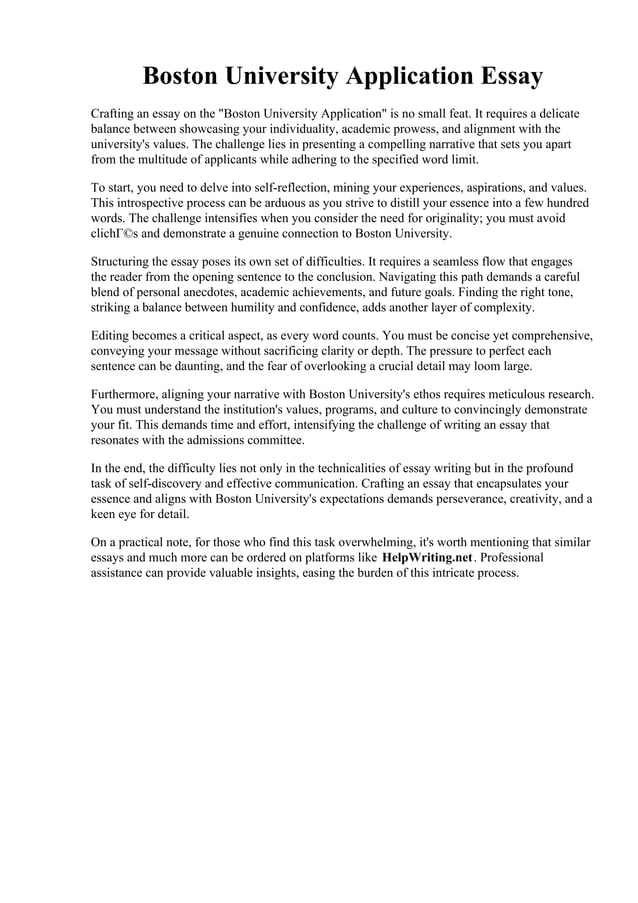 Boston University Application Essay

Crafting an essay on the "Boston University Application" is no small feat. It requires a delicate balance between showcasing your individuality, academic prowess, and alignment with the university's values. The challenge lies in presenting a compelling narrative that sets you apart from the multitude of applicants while adhering to the specified word limit.

To start, you need to delve into self-reflection, mining your experiences, aspirations, and values. This introspective process can be arduous as you strive to distill your essence into a few hundred words. The challenge intensifies when you consider the need for originality; you must avoid clichГ©s and demonstrate a genuine connection to Boston University.

Structuring the essay poses its own set of difficulties. It requires a seamless flow that engages the reader from the opening sentence to the conclusion. Navigating this path demands a careful blend of personal anecdotes, academic achievements, and future goals. Finding the right tone, striking a balance between humility and confidence, adds another layer of complexity.

Editing becomes a critical aspect, as every word counts. You must be concise yet comprehensive, conveying your message without sacrificing clarity or depth. The pressure to perfect each sentence can be daunting, and the fear of overlooking a crucial detail may loom large.

Furthermore, aligning your narrative with Boston University's ethos requires meticulous research. You must understand the institution's values, programs, and culture to convincingly demonstrate your fit. This demands time and effort, intensifying the challenge of writing an essay that resonates with the admissions committee.

In the end, the difficulty lies not only in the technicalities of essay writing but in the profound task of self-discovery and effective communication. Crafting an essay that encapsulates your essence and aligns with Boston University's expectations demands perseverance, creativity, and a keen eye for detail.

On a practical note, for those who find this task overwhelming, it's worth mentioning that similar essays and much more can be ordered on platforms like HelpWriting.net. Professional assistance can provide valuable insights, easing the burden of this intricate process.